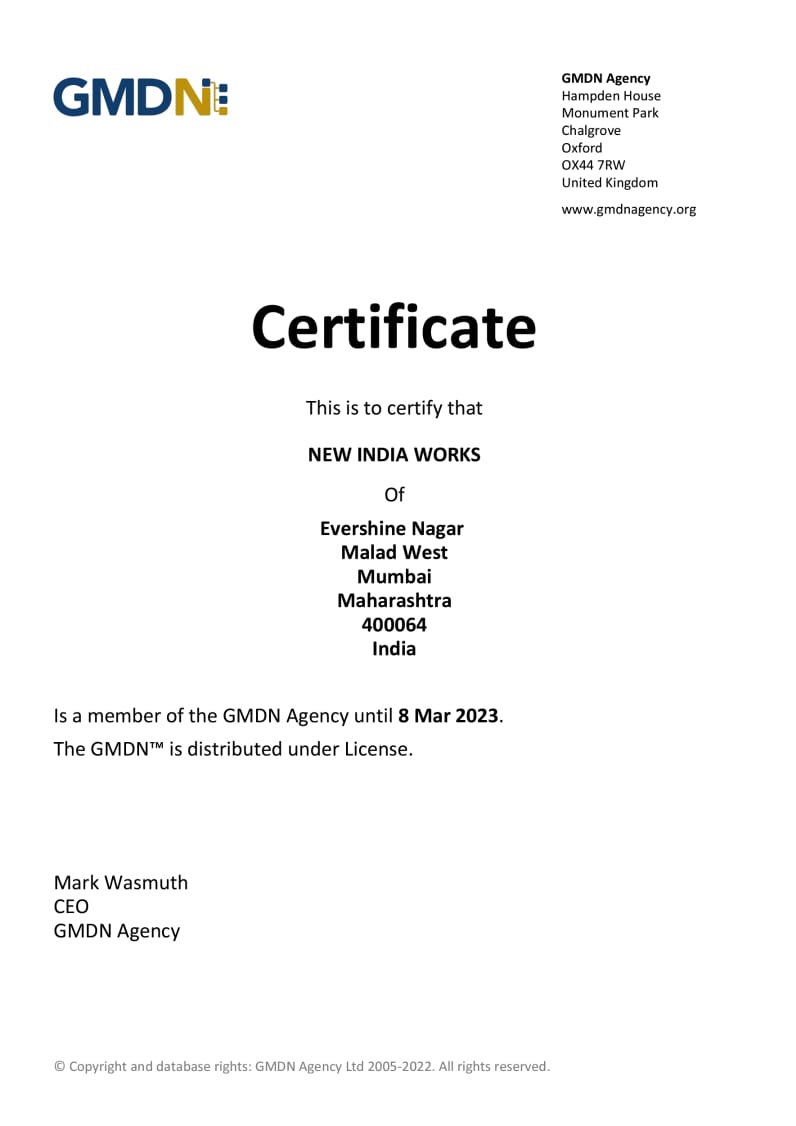 GMDN

GMDN Agency
Hampden House
Monument Park
Chalgrove
Oxford
OX44 7RW
United Kingdom

www.gmdnagency.org

Certificate

This is to certify that

NEW INDIA WORKS

Of

Evershine Nagar
Malad West
Mumbai
Maharashtra
400064
India

Is a member of the GMDN Agency until 8 Mar 2023.

The GMDN™ is distributed under License.

Mark Wasmuth
CEO
GMDN Agency

© Copyright and database rights: GMDN Agency Ltd 2005-2022. All rights reserved.